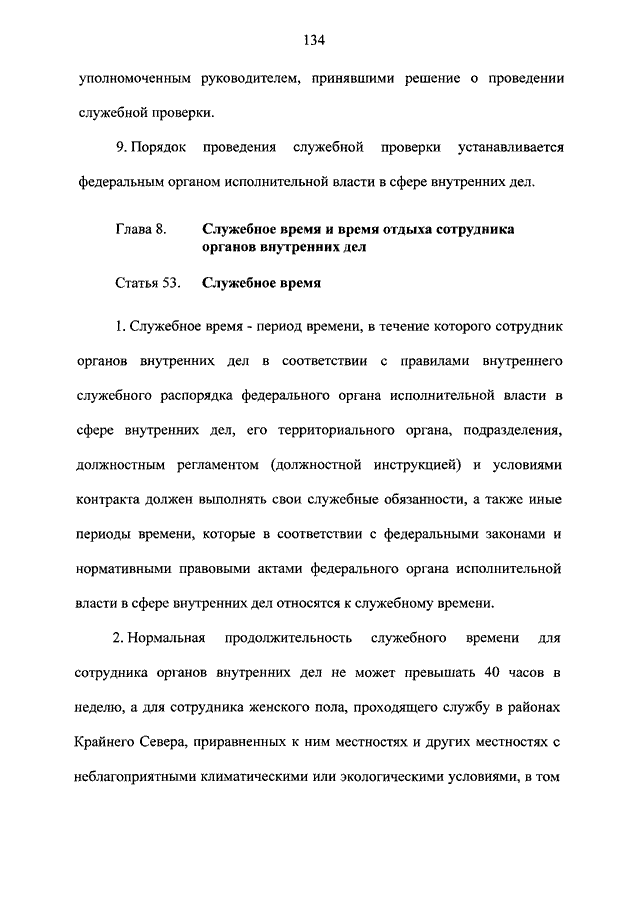 134

уполномоченным руководителем, принявшими решение о проведении служебной проверки.

9. Порядок проведения служебной проверки устанавливается федеральным органом исполнительной власти в сфере внутренних дел.

Глава 8. Служебное время и время отдыха сотрудника органов внутренних дел

Статья 53. Служебное время

1. Служебное время - период времени, в течение которого сотрудник органов внутренних дел в соответствии с правилами внутреннего служебного распорядка федерального органа исполнительной власти в сфере внутренних дел, его территориального органа, подразделения, должностным регламентом (должностной инструкцией) и условиями контракта должен выполнять свои служебные обязанности, а также иные периоды времени, которые в соответствии с федеральными законами и нормативными правовыми актами федерального органа исполнительной власти в сфере внутренних дел относятся к служебному времени.

2. Нормальная продолжительность служебного времени для сотрудника органов внутренних дел не может превышать 40 часов в неделю, а для сотрудника женского пола, проходящего службу в районах Крайнего Севера, приравненных к ним местностях и других местностях с неблагоприятными климатическими или экологическими условиями, в том